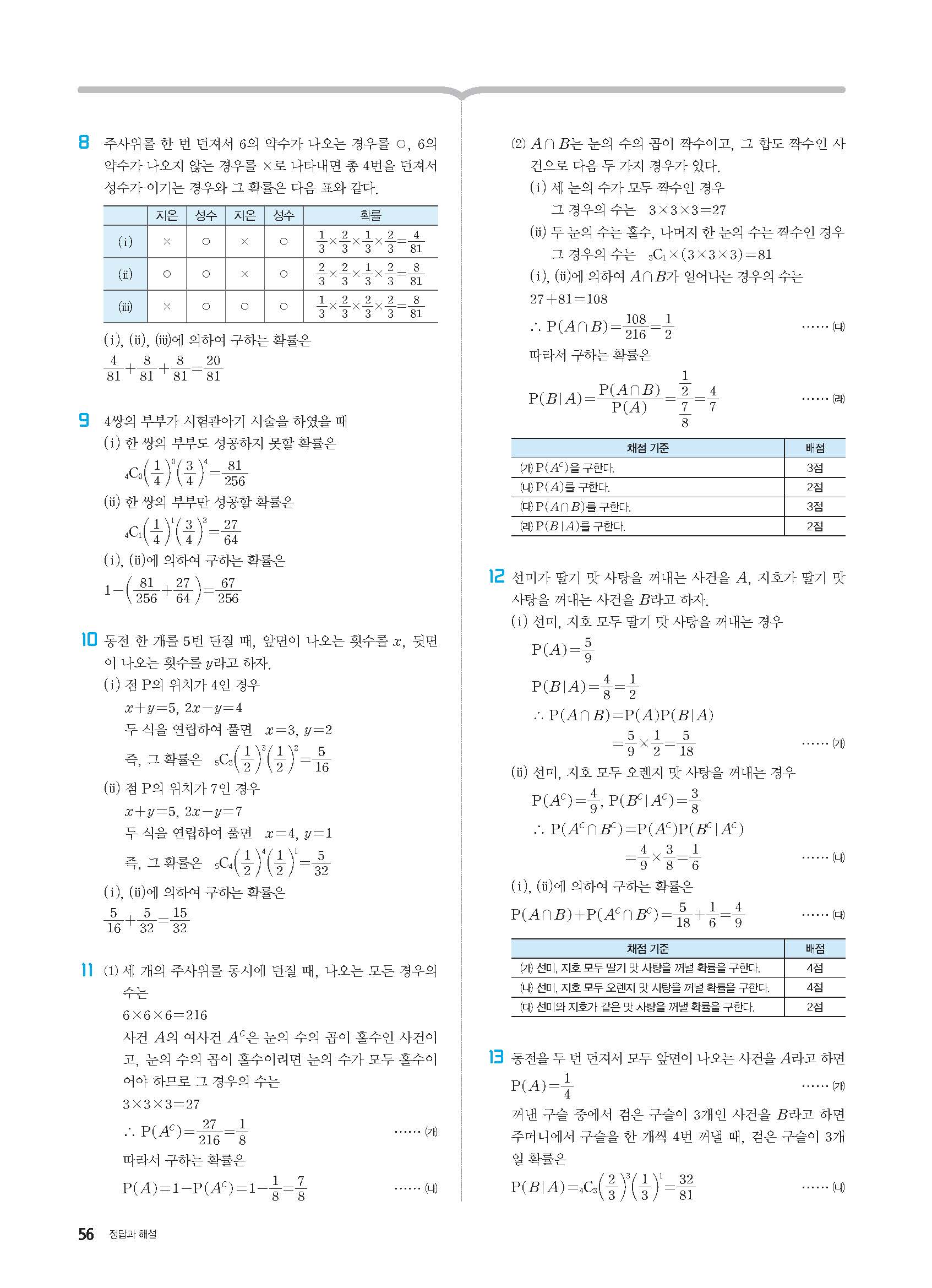 8 주사위를 한 번 던져서 6의 약수가 나오는 경우를 ○, 6의 약수가 나오지 않는 경우를 ×로 나타내면 총 4번을 던져서 성수가 이기는 경우와 그 확률은 다음 표와 같다.

| | 지은 | 성수 | 지은 | 성수 | 확률 |
|---|---|---|---|---|---|
| (i) | × | ○ | × | ○ | $\frac{1}{3}\times\frac{2}{3}\times\frac{1}{3}\times\frac{2}{3}=\frac{4}{81}$ |
| (ii) | ○ | ○ | × | ○ | $\frac{2}{3}\times\frac{2}{3}\times\frac{1}{3}\times\frac{2}{3}=\frac{8}{81}$ |
| (iii) | × | ○ | ○ | ○ | $\frac{1}{3}\times\frac{2}{3}\times\frac{2}{3}\times\frac{2}{3}=\frac{8}{81}$ |

(i), (ii), (iii)에 의하여 구하는 확률은
$\frac{4}{81}+\frac{8}{81}+\frac{8}{81}=\frac{20}{81}$

9 4쌍의 부부가 시험관아기 시술을 하였을 때
(i) 한 쌍의 부부도 성공하지 못할 확률은
${}_4C_0\left(\frac{1}{4}\right)^0\left(\frac{3}{4}\right)^4=\frac{81}{256}$
(ii) 한 쌍의 부부만 성공할 확률은
${}_4C_1\left(\frac{1}{4}\right)^1\left(\frac{3}{4}\right)^3=\frac{27}{64}$
(i), (ii)에 의하여 구하는 확률은
$1-\left(\frac{81}{256}+\frac{27}{64}\right)=\frac{67}{256}$

10 동전 한 개를 5번 던질 때, 앞면이 나오는 횟수를 $x$, 뒷면이 나오는 횟수를 $y$라고 하자.
(i) 점 P의 위치가 4인 경우
$x+y=5$, $2x-y=4$
두 식을 연립하여 풀면 $x=3$, $y=2$
즉, 그 확률은 ${}_5C_3\left(\frac{1}{2}\right)^3\left(\frac{1}{2}\right)^2=\frac{5}{16}$
(ii) 점 P의 위치가 7인 경우
$x+y=5$, $2x-y=7$
두 식을 연립하여 풀면 $x=4$, $y=1$
즉, 그 확률은 ${}_5C_4\left(\frac{1}{2}\right)^4\left(\frac{1}{2}\right)^1=\frac{5}{32}$
(i), (ii)에 의하여 구하는 확률은
$\frac{5}{16}+\frac{5}{32}=\frac{15}{32}$

11 (1) 세 개의 주사위를 동시에 던질 때, 나오는 모든 경우의 수는
$6\times6\times6=216$
사건 $A$의 여사건 $A^C$은 눈의 수의 곱이 홀수인 사건이고, 눈의 수의 곱이 홀수이려면 눈의 수가 모두 홀수이어야 하므로 그 경우의 수는
$3\times3\times3=27$
$\therefore P(A^C)=\frac{27}{216}=\frac{1}{8}$ …… (가)
따라서 구하는 확률은
$P(A)=1-P(A^C)=1-\frac{1}{8}=\frac{7}{8}$ …… (나)

(2) $A\cap B$는 눈의 수의 곱이 짝수이고, 그 합도 짝수인 사건으로 다음 두 가지 경우가 있다.
(i) 세 눈의 수가 모두 짝수인 경우
그 경우의 수는 $3\times3\times3=27$
(ii) 두 눈의 수는 홀수, 나머지 한 눈의 수는 짝수인 경우
그 경우의 수는 ${}_3C_1\times(3\times3\times3)=81$
(i), (ii)에 의하여 $A\cap B$가 일어나는 경우의 수는
$27+81=108$
$\therefore P(A\cap B)=\frac{108}{216}=\frac{1}{2}$ …… (다)
따라서 구하는 확률은
$P(B|A)=\frac{P(A\cap B)}{P(A)}=\frac{\frac{1}{2}}{\frac{7}{8}}=\frac{4}{7}$ …… (라)

| 채점 기준 | 배점 |
|---|---|
| (가) $P(A^C)$을 구한다. | 3점 |
| (나) $P(A)$를 구한다. | 2점 |
| (다) $P(A\cap B)$를 구한다. | 3점 |
| (라) $P(B|A)$를 구한다. | 2점 |

12 선미가 딸기 맛 사탕을 꺼내는 사건을 $A$, 지호가 딸기 맛 사탕을 꺼내는 사건을 $B$라고 하자.
(i) 선미, 지호 모두 딸기 맛 사탕을 꺼내는 경우
$P(A)=\frac{5}{9}$
$P(B|A)=\frac{4}{8}=\frac{1}{2}$
$\therefore P(A\cap B)=P(A)P(B|A)$
$=\frac{5}{9}\times\frac{1}{2}=\frac{5}{18}$ …… (가)
(ii) 선미, 지호 모두 오렌지 맛 사탕을 꺼내는 경우
$P(A^C)=\frac{4}{9}$, $P(B^C|A^C)=\frac{3}{8}$
$\therefore P(A^C\cap B^C)=P(A^C)P(B^C|A^C)$
$=\frac{4}{9}\times\frac{3}{8}=\frac{1}{6}$ …… (나)
(i), (ii)에 의하여 구하는 확률은
$P(A\cap B)+P(A^C\cap B^C)=\frac{5}{18}+\frac{1}{6}=\frac{4}{9}$ …… (다)

| 채점 기준 | 배점 |
|---|---|
| (가) 선미, 지호 모두 딸기 맛 사탕을 꺼낼 확률을 구한다. | 4점 |
| (나) 선미, 지호 모두 오렌지 맛 사탕을 꺼낼 확률을 구한다. | 4점 |
| (다) 선미와 지호가 같은 맛 사탕을 꺼낼 확률을 구한다. | 2점 |

13 동전을 두 번 던져서 모두 앞면이 나오는 사건을 $A$라고 하면
$P(A)=\frac{1}{4}$ …… (가)
꺼낸 구슬 중에서 검은 구슬이 3개인 사건을 $B$라고 하면 주머니에서 구슬을 한 개씩 4번 꺼낼 때, 검은 구슬이 3개일 확률은
$P(B|A)={}_4C_3\left(\frac{2}{3}\right)^3\left(\frac{1}{3}\right)^1=\frac{32}{81}$ …… (나)

56 정답과 해설